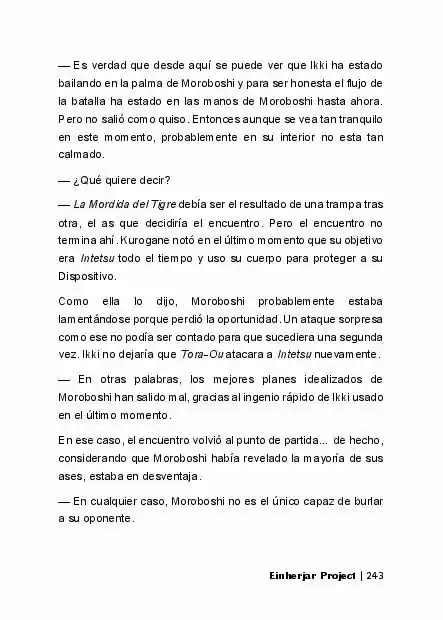 — Es verdad que desde aquí se puede ver que Ikki ha estado bailando en la palma de Moroboshi y para ser honesta el flujo de la batalla ha estado en las manos de Moroboshi hasta ahora. Pero no salió como quiso. Entonces aunque se vea tan tranquilo en este momento, probablemente en su interior no esta tan calmado.

— ¿Qué quiere decir?

— La Mordida del Tigre debía ser el resultado de una trampa tras otra, el as que decidiría el encuentro. Pero el encuentro no termina ahí. Kurogane notó en el último momento que su objetivo era Intetsu todo el tiempo y uso su cuerpo para proteger a su Dispositivo.

Como ella lo dijo, Moroboshi probablemente estaba lamentándose porque perdió la oportunidad. Un ataque sorpresa como ese no podía ser contado para que sucediera una segunda vez. Ikki no dejaría que Tora-Ou atacara a Intetsu nuevamente.

— En otras palabras, los mejores planes idealizados de Moroboshi han salido mal, gracias al ingenio rápido de Ikki usado en el último momento.

En ese caso, el encuentro volvió al punto de partida... de hecho, considerando que Moroboshi había revelado la mayoría de sus ases, estaba en desventaja.

— En cualquier caso, Moroboshi no es el único capaz de burlar a su oponente.

Einherjar Project | 243